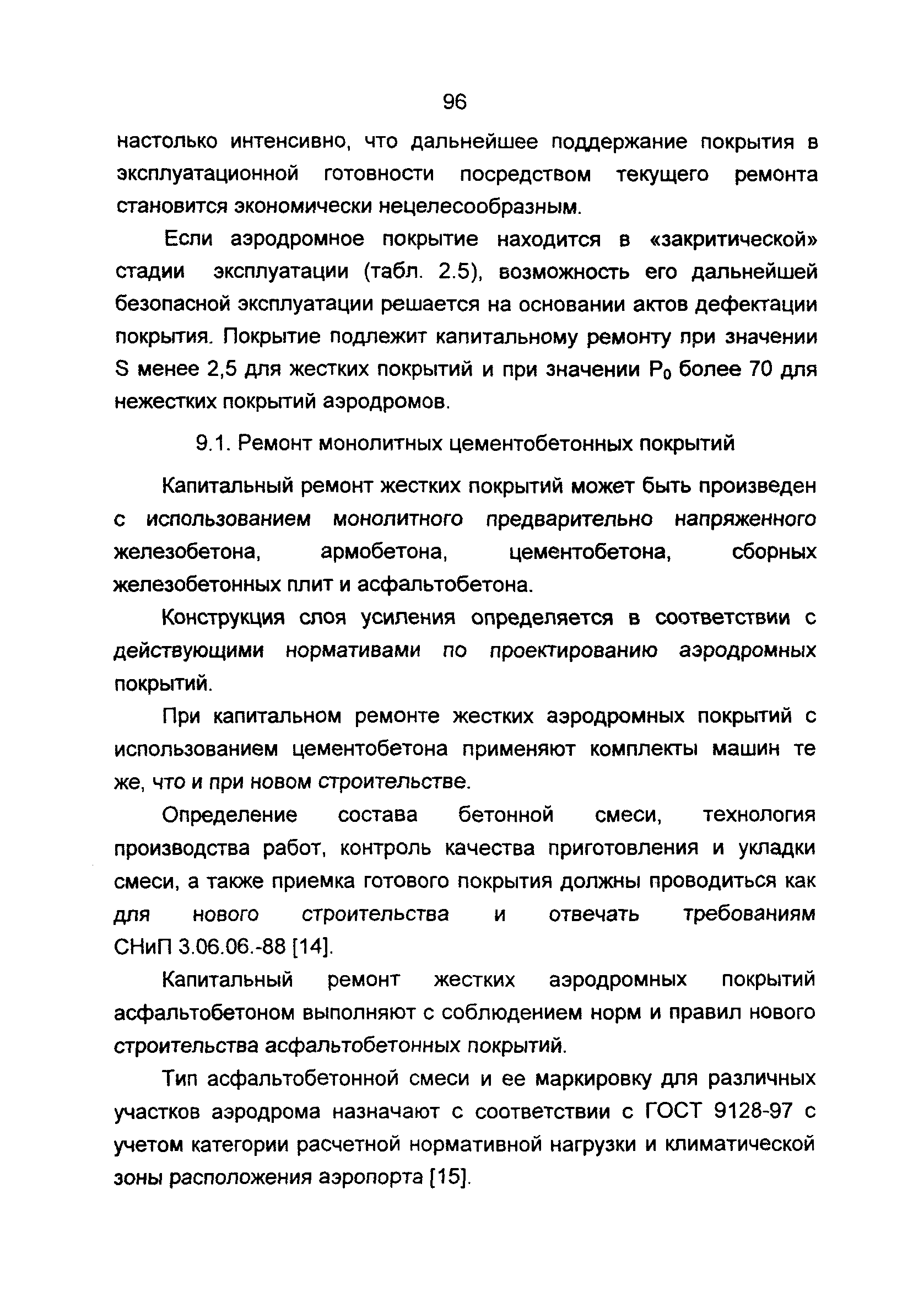 96

настолько интенсивно, что дальнейшее поддержание покрытия в эксплуатационной готовности посредством текущего ремонта становится экономически нецелесообразным.

Если аэродромное покрытие находится в «закритической» стадии эксплуатации (табл. 2.5), возможность его дальнейшей безопасной эксплуатации решается на основании актов дефектации покрытия. Покрытие подлежит капитальному ремонту при значении S менее 2,5 для жестких покрытий и при значении $P_0$ более 70 для нежестких покрытий аэродромов.

9.1. Ремонт монолитных цементобетонных покрытий

Капитальный ремонт жестких покрытий может быть произведен с использованием монолитного предварительно напряженного железобетона, армобетона, цементобетона, сборных железобетонных плит и асфальтобетона.

Конструкция слоя усиления определяется в соответствии с действующими нормативами по проектированию аэродромных покрытий.

При капитальном ремонте жестких аэродромных покрытий с использованием цементобетона применяют комплекты машин те же, что и при новом строительстве.

Определение состава бетонной смеси, технология производства работ, контроль качества приготовления и укладки смеси, а также приемка готового покрытия должны проводиться как для нового строительства и отвечать требованиям СНиП 3.06.06.-88 [14].

Капитальный ремонт жестких аэродромных покрытий асфальтобетоном выполняют с соблюдением норм и правил нового строительства асфальтобетонных покрытий.

Тип асфальтобетонной смеси и ее маркировку для различных участков аэродрома назначают с соответствии с ГОСТ 9128-97 с учетом категории расчетной нормативной нагрузки и климатической зоны расположения аэропорта [15].